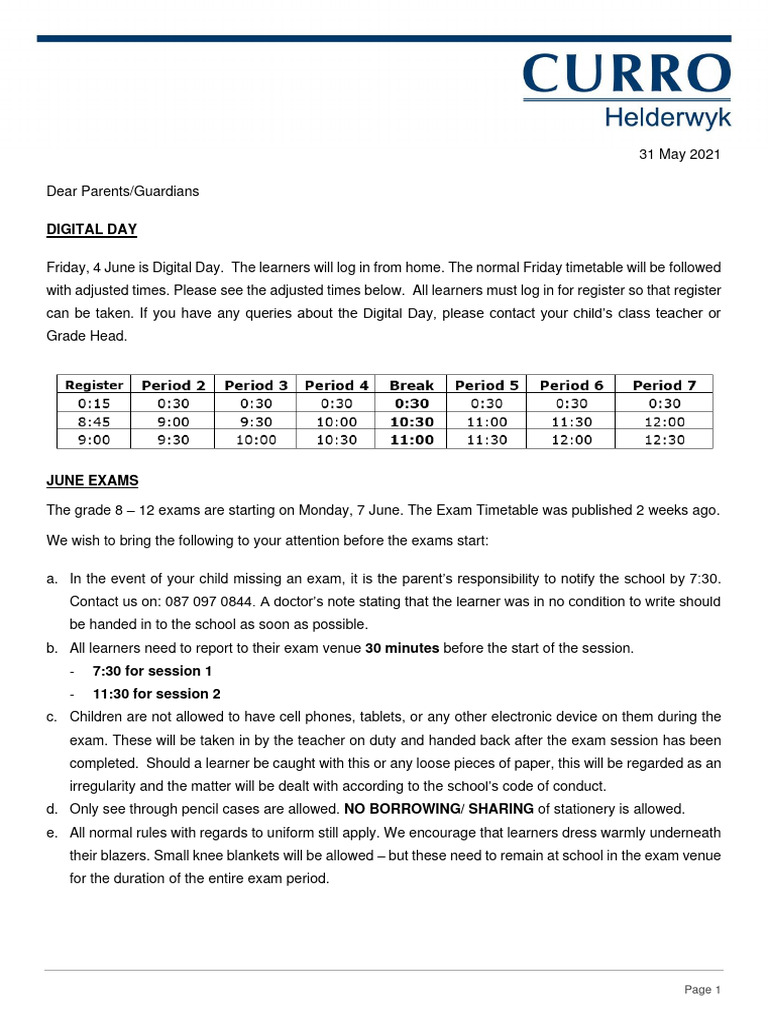 CURRO
Helderwyk

31 May 2021

Dear Parents/Guardians

DIGITAL DAY

Friday, 4 June is Digital Day. The learners will log in from home. The normal Friday timetable will be followed with adjusted times. Please see the adjusted times below. All learners must log in for register so that register can be taken. If you have any queries about the Digital Day, please contact your child's class teacher or Grade Head.

| Register | Period 2 | Period 3 | Period 4 | Break | Period 5 | Period 6 | Period 7 |
|---|---|---|---|---|---|---|---|
| 0:15 | 0:30 | 0:30 | 0:30 | 0:30 | 0:30 | 0:30 | 0:30 |
| 8:45 | 9:00 | 9:30 | 10:00 | 10:30 | 11:00 | 11:30 | 12:00 |
| 9:00 | 9:30 | 10:00 | 10:30 | 11:00 | 11:30 | 12:00 | 12:30 |

JUNE EXAMS

The grade 8 – 12 exams are starting on Monday, 7 June. The Exam Timetable was published 2 weeks ago.

We wish to bring the following to your attention before the exams start:

a. In the event of your child missing an exam, it is the parent's responsibility to notify the school by 7:30. Contact us on: 087 097 0844. A doctor's note stating that the learner was in no condition to write should be handed in to the school as soon as possible.
b. All learners need to report to their exam venue 30 minutes before the start of the session.
- 7:30 for session 1
- 11:30 for session 2
c. Children are not allowed to have cell phones, tablets, or any other electronic device on them during the exam. These will be taken in by the teacher on duty and handed back after the exam session has been completed. Should a learner be caught with this or any loose pieces of paper, this will be regarded as an irregularity and the matter will be dealt with according to the school's code of conduct.
d. Only see through pencil cases are allowed. NO BORROWING/ SHARING of stationery is allowed.
e. All normal rules with regards to uniform still apply. We encourage that learners dress warmly underneath their blazers. Small knee blankets will be allowed – but these need to remain at school in the exam venue for the duration of the entire exam period.

Page 1